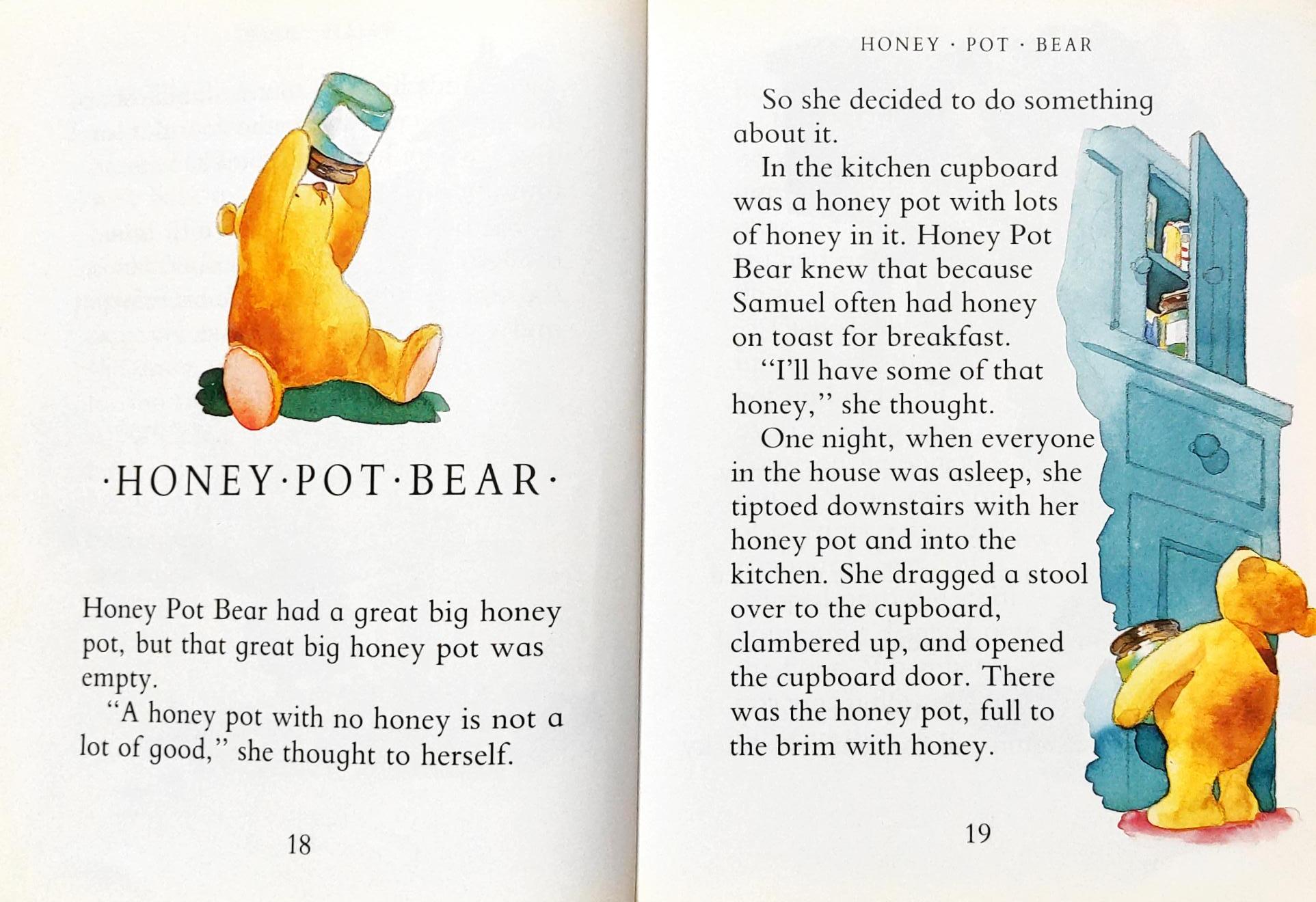 ·HONEY·POT·BEAR·

Honey Pot Bear had a great big honey pot, but that great big honey pot was empty.

"A honey pot with no honey is not a lot of good," she thought to herself.

18

HONEY · POT · BEAR

So she decided to do something about it.

In the kitchen cupboard was a honey pot with lots of honey in it. Honey Pot Bear knew that because Samuel often had honey on toast for breakfast.

"I'll have some of that honey," she thought.

One night, when everyone in the house was asleep, she tiptoed downstairs with her honey pot and into the kitchen. She dragged a stool over to the cupboard, clambered up, and opened the cupboard door. There was the honey pot, full to the brim with honey.

19